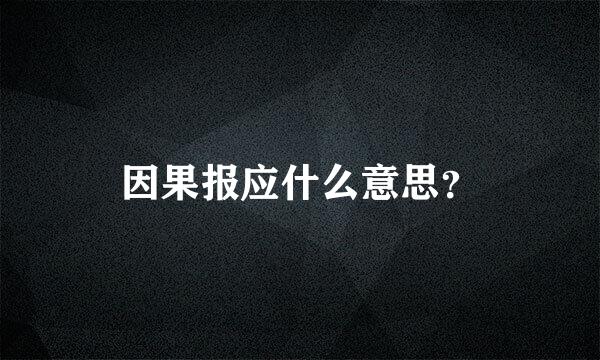 因果报应什么意思?